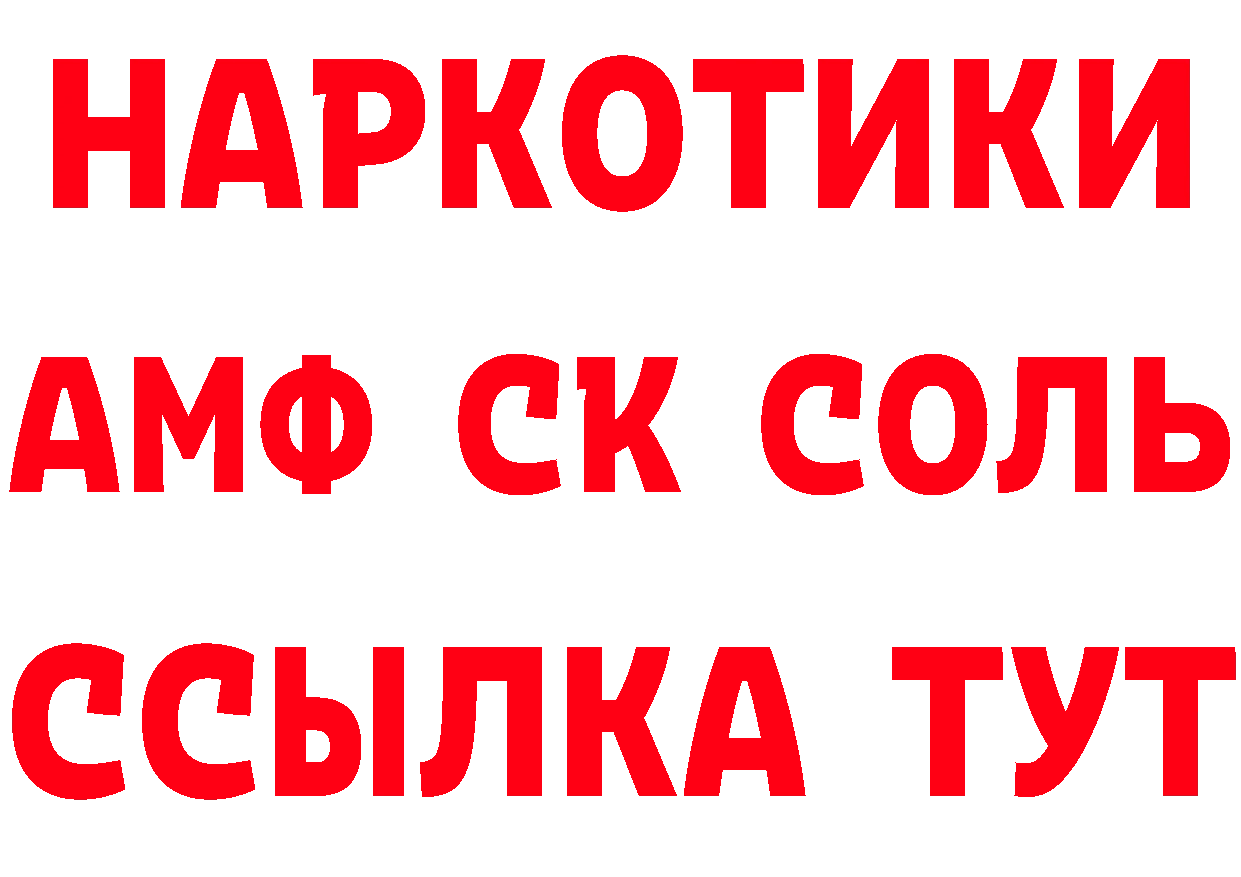 НАРКОТИКИ
АМФ СК СОЛЬ
ССЫЛКА ТУТ